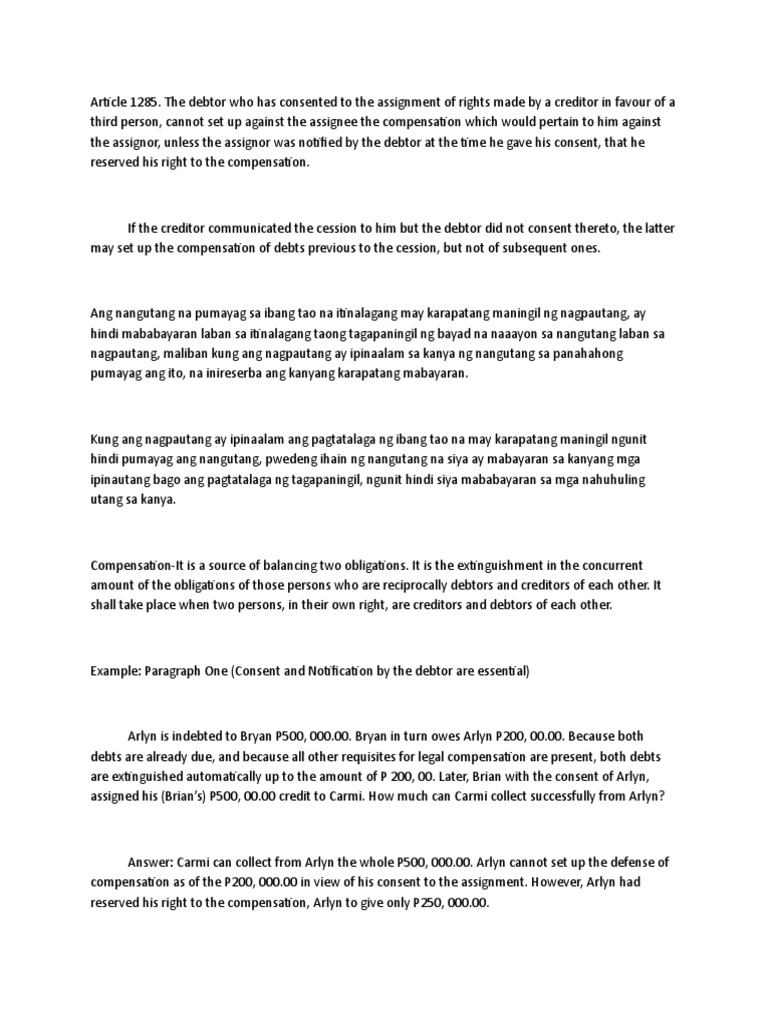 Article 1285. The debtor who has consented to the assignment of rights made by a creditor in favour of a third person, cannot set up against the assignee the compensation which would pertain to him against the assignor, unless the assignor was notified by the debtor at the time he gave his consent, that he reserved his right to the compensation.

If the creditor communicated the cession to him but the debtor did not consent thereto, the latter may set up the compensation of debts previous to the cession, but not of subsequent ones.

Ang nangutang na pumayag sa ibang tao na itinalagang may karapatang maningil ng nagpautang, ay hindi mababayaran laban sa itinalagang taong tagapaningil ng bayad na naaayon sa nangutang laban sa nagpautang, maliban kung ang nagpautang ay ipinaalam sa kanya ng nangutang sa panahahong pumayag ang ito, na inireserba ang kanyang karapatang mabayaran.

Kung ang nagpautang ay ipinaalam ang pagtatalaga ng ibang tao na may karapatang maningil ngunit hindi pumayag ang nangutang, pwedeng ihain ng nangutang na siya ay mabayaran sa kanyang mga ipinautang bago ang pagtatalaga ng tagapaningil, ngunit hindi siya mababayaran sa mga nahuhuling utang sa kanya.

Compensation-It is a source of balancing two obligations. It is the extinguishment in the concurrent amount of the obligations of those persons who are reciprocally debtors and creditors of each other. It shall take place when two persons, in their own right, are creditors and debtors of each other.

Example: Paragraph One (Consent and Notification by the debtor are essential)

Arlyn is indebted to Bryan P500, 000.00. Bryan in turn owes Arlyn P200, 00.00. Because both debts are already due, and because all other requisites for legal compensation are present, both debts are extinguished automatically up to the amount of P 200, 00. Later, Brian with the consent of Arlyn, assigned his (Brian's) P500, 00.00 credit to Carmi. How much can Carmi collect successfully from Arlyn?

Answer: Carmi can collect from Arlyn the whole P500, 000.00. Arlyn cannot set up the defense of compensation as of the P200, 000.00 in view of his consent to the assignment. However, Arlyn had reserved his right to the compensation, Arlyn to give only P250, 000.00.